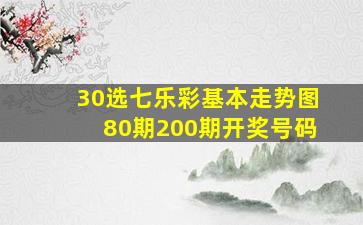 30选七乐彩基本走势图
80期200期开奖号码